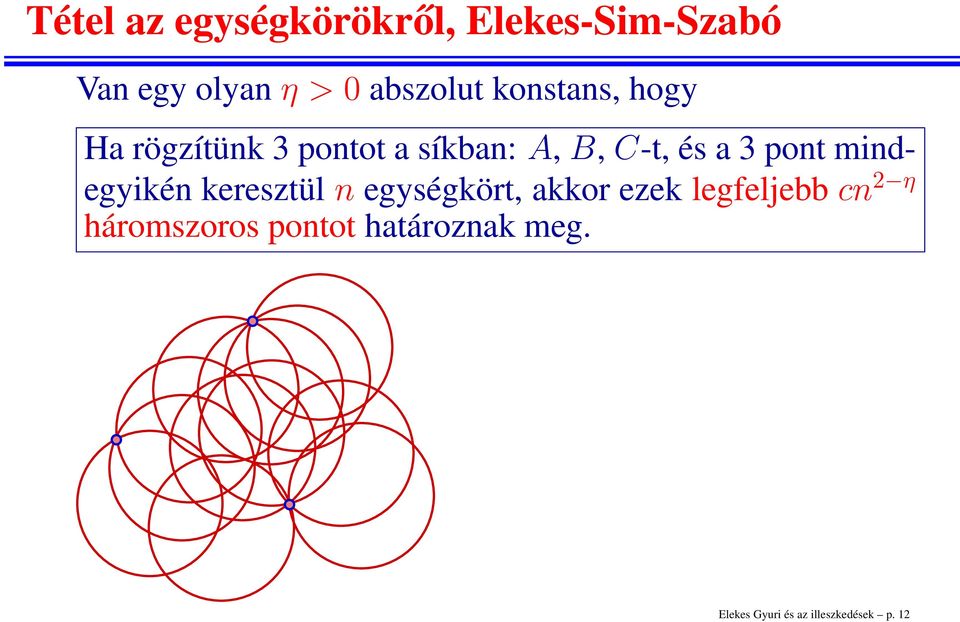 Tétel az egységkörökről, Elekes-Sim-Szabó

Van egy olyan $\eta > 0$ abszolut konstans, hogy

Ha rögzítünk 3 pontot a síkban: $A$, $B$, $C$-t, és a 3 pont mindegyikén keresztül $n$ egységkört, akkor ezek legfeljebb $cn^{2-\eta}$ háromszoros pontot határoznak meg.

Elekes Gyuri és az illeszkedések – p. 12